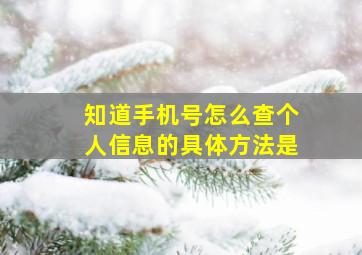 知道手机号怎么查个人信息的具体方法是